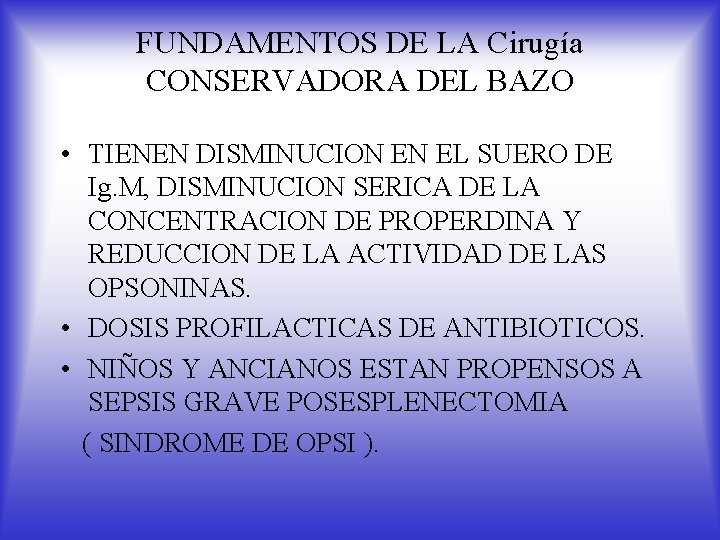 FUNDAMENTOS DE LA Cirugía CONSERVADORA DEL BAZO

• TIENEN DISMINUCION EN EL SUERO DE Ig.M, DISMINUCION SERICA DE LA CONCENTRACION DE PROPERDINA Y REDUCCION DE LA ACTIVIDAD DE LAS OPSONINAS.

• DOSIS PROFILACTICAS DE ANTIBIOTICOS.

• NIÑOS Y ANCIANOS ESTAN PROPENSOS A SEPSIS GRAVE POSESPLENECTOMIA

( SINDROME DE OPSI ).